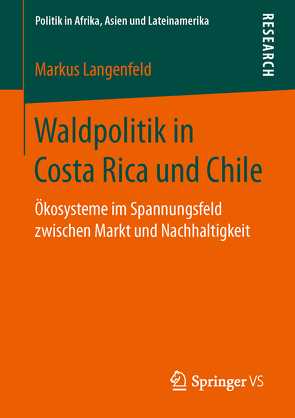 Politik in Afrika, Asien und Lateinamerika

RESEARCH

Markus Langenfeld

Waldpolitik in Costa Rica und Chile

Ökosysteme im Spannungsfeld zwischen Markt und Nachhaltigkeit

Springer VS